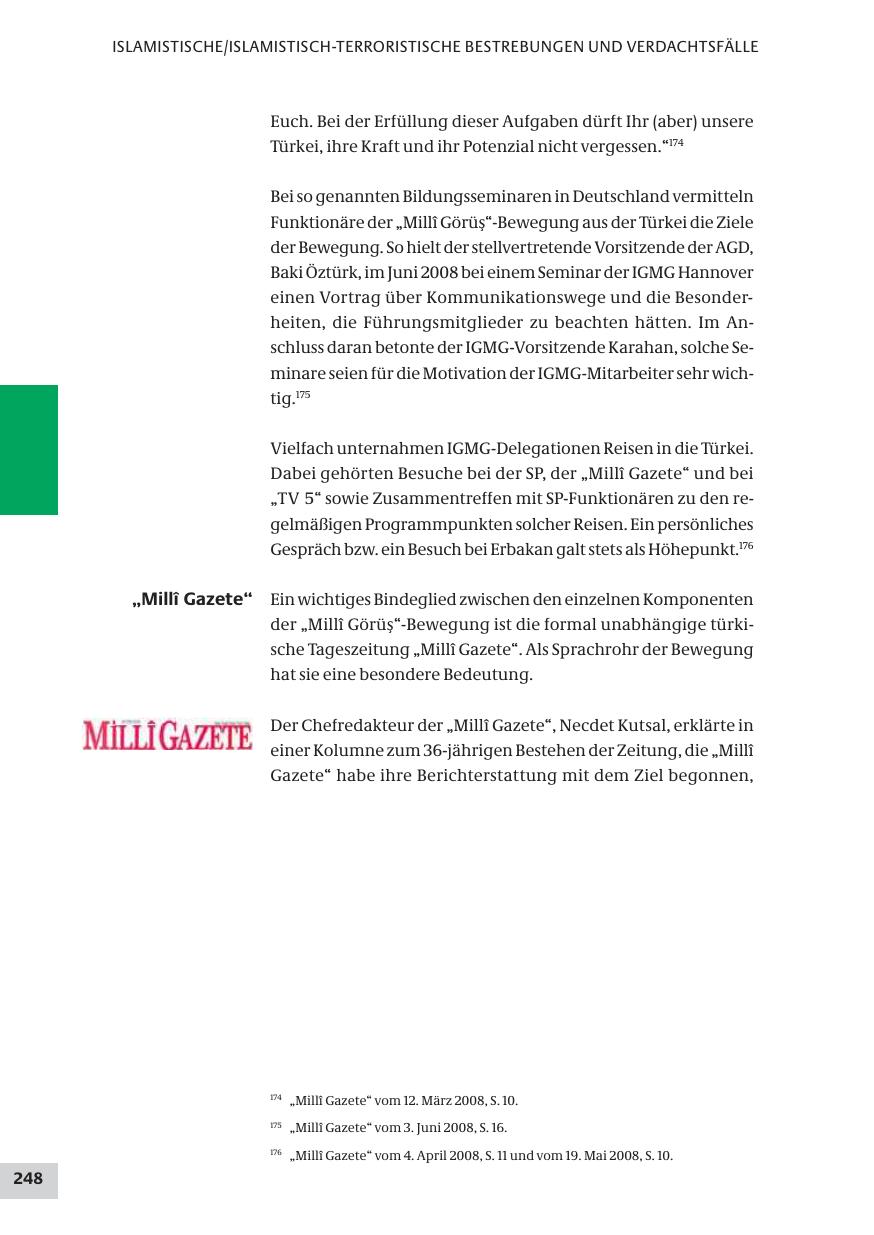 ISLAMISTISCHE/ISLAMISTISCH-TERRORISTISCHE BESTREBUNGEN UND VERDACHTSFÄLLE

Euch. Bei der Erfüllung dieser Aufgaben dürft Ihr (aber) unsere Türkei, ihre Kraft und ihr Potenzial nicht vergessen.“$^{174}$

Bei so genannten Bildungsseminaren in Deutschland vermitteln Funktionäre der „Millî Görüş“-Bewegung aus der Türkei die Ziele der Bewegung. So hielt der stellvertretende Vorsitzende der AGD, Baki Öztürk, im Juni 2008 bei einem Seminar der IGMG Hannover einen Vortrag über Kommunikationswege und die Besonderheiten, die Führungsmitglieder zu beachten hätten. Im Anschluss daran betonte der IGMG-Vorsitzende Karahan, solche Seminare seien für die Motivation der IGMG-Mitarbeiter sehr wichtig.$^{175}$

Vielfach unternahmen IGMG-Delegationen Reisen in die Türkei. Dabei gehörten Besuche bei der SP, der „Millî Gazete“ und bei „TV 5“ sowie Zusammentreffen mit SP-Funktionären zu den regelmäßigen Programmpunkten solcher Reisen. Ein persönliches Gespräch bzw. ein Besuch bei Erbakan galt stets als Höhepunkt.$^{176}$

„Millî Gazete“

Ein wichtiges Bindeglied zwischen den einzelnen Komponenten der „Millî Görüş“-Bewegung ist die formal unabhängige türkische Tageszeitung „Millî Gazete“. Als Sprachrohr der Bewegung hat sie eine besondere Bedeutung.

MİLLÎ GAZETE

Der Chefredakteur der „Millî Gazete“, Necdet Kutsal, erklärte in einer Kolumne zum 36-jährigen Bestehen der Zeitung, die „Millî Gazete“ habe ihre Berichterstattung mit dem Ziel begonnen,

$^{174}$ „Millî Gazete“ vom 12. März 2008, S. 10.

$^{175}$ „Millî Gazete“ vom 3. Juni 2008, S. 16.

$^{176}$ „Millî Gazete“ vom 4. April 2008, S. 11 und vom 19. Mai 2008, S. 10.

248